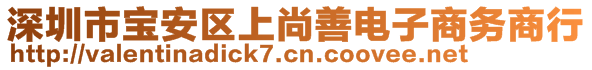 深圳市宝安区上尚善电子商务商行
http://valentinadick7.cn.coovee.net